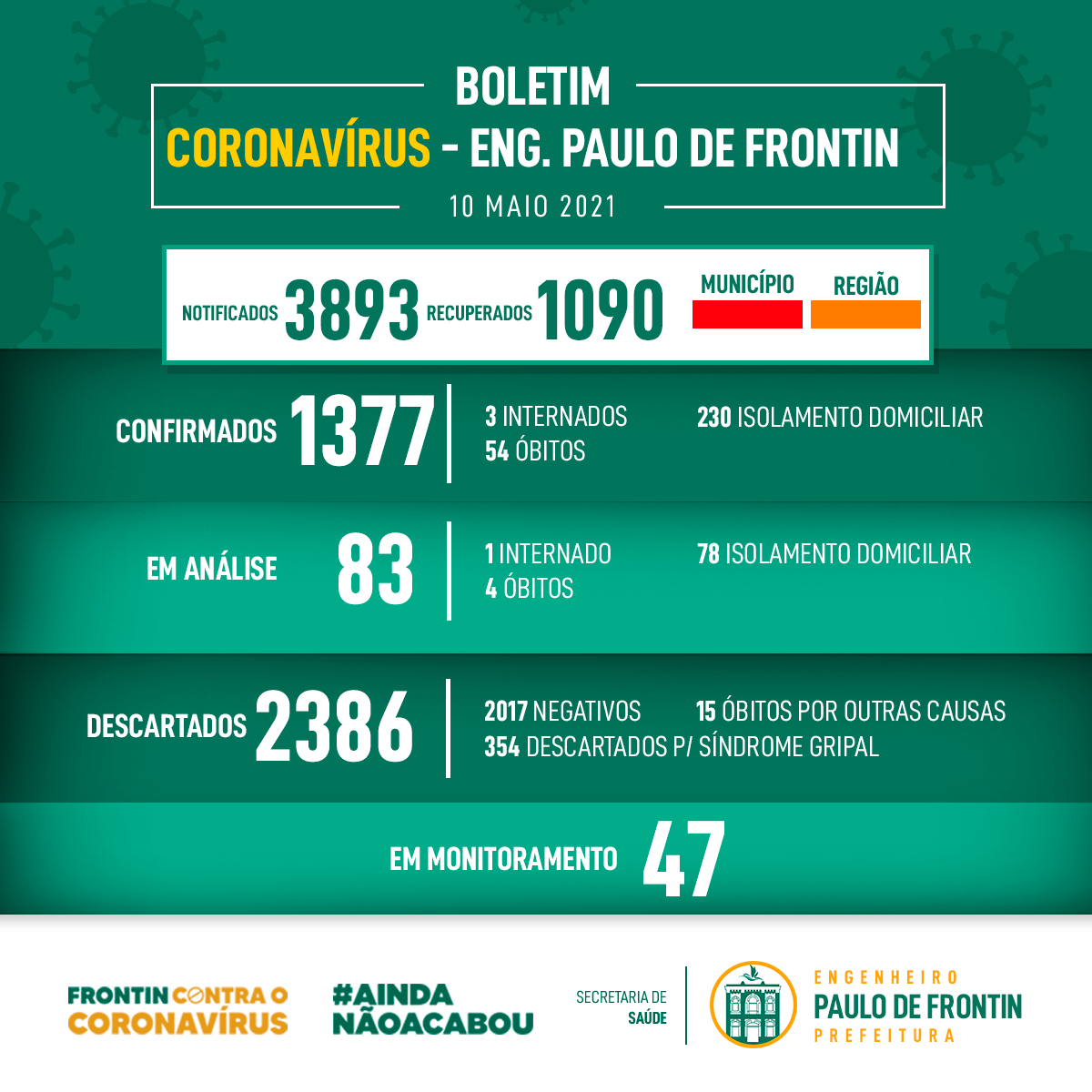 BOLETIM
CORONAVÍRUS - ENG. PAULO DE FRONTIN
10 MAIO 2021

NOTIFICADOS 3893 RECUPERADOS 1090 MUNICÍPIO REGIÃO

CONFIRMADOS 1377
3 INTERNADOS
54 ÓBITOS
230 ISOLAMENTO DOMICILIAR

EM ANÁLISE 83
1 INTERNADO
4 ÓBITOS
78 ISOLAMENTO DOMICILIAR

DESCARTADOS 2386
2017 NEGATIVOS
15 ÓBITOS POR OUTRAS CAUSAS
354 DESCARTADOS P/ SÍNDROME GRIPAL

EM MONITORAMENTO 47

FRONTIN CONTRA O CORONAVÍRUS
#AINDA NÃOACABOU
SECRETARIA DE SAÚDE
ENGENHEIRO PAULO DE FRONTIN PREFEITURA